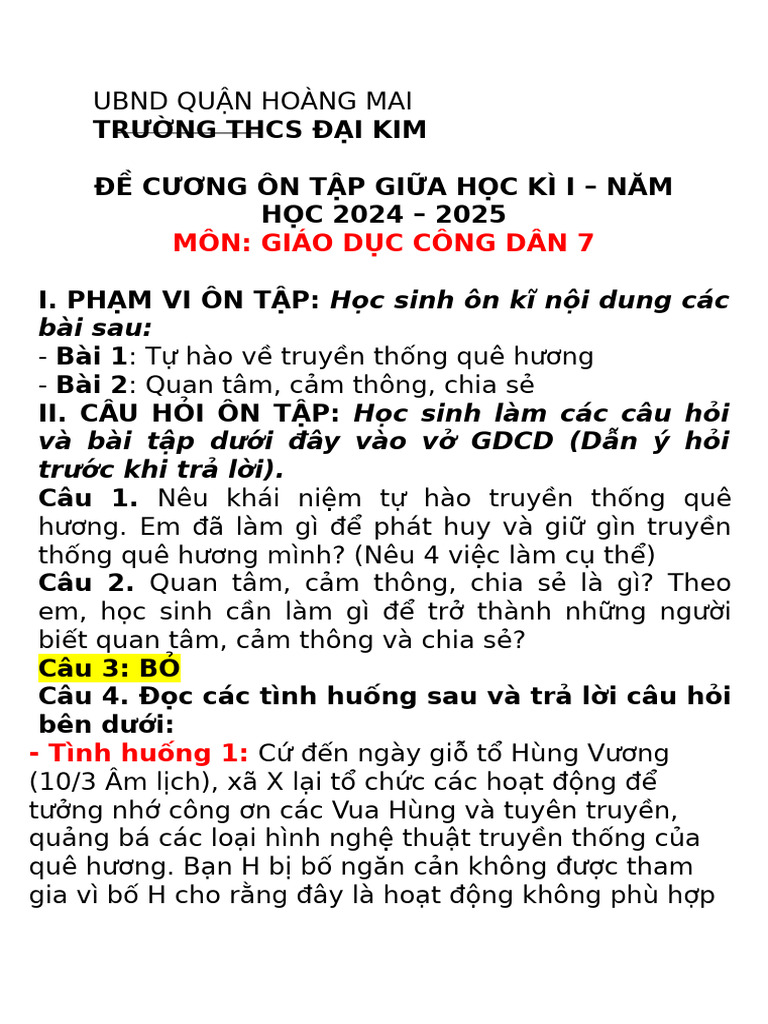 UBND QUẬN HOÀNG MAI
TRƯỜNG THCS ĐẠI KIM

ĐỀ CƯƠNG ÔN TẬP GIỮA HỌC KÌ I – NĂM HỌC 2024 – 2025
MÔN: GIÁO DỤC CÔNG DÂN 7

I. PHẠM VI ÔN TẬP: Học sinh ôn kĩ nội dung các bài sau:
- Bài 1: Tự hào về truyền thống quê hương
- Bài 2: Quan tâm, cảm thông, chia sẻ
II. CÂU HỎI ÔN TẬP: Học sinh làm các câu hỏi và bài tập dưới đây vào vở GDCD (Dẫn ý hỏi trước khi trả lời).
Câu 1. Nêu khái niệm tự hào truyền thống quê hương. Em đã làm gì để phát huy và giữ gìn truyền thống quê hương mình? (Nêu 4 việc làm cụ thể)
Câu 2. Quan tâm, cảm thông, chia sẻ là gì? Theo em, học sinh cần làm gì để trở thành những người biết quan tâm, cảm thông và chia sẻ?
Câu 3: BỎ
Câu 4. Đọc các tình huống sau và trả lời câu hỏi bên dưới:
- Tình huống 1: Cứ đến ngày giỗ tổ Hùng Vương (10/3 Âm lịch), xã X lại tổ chức các hoạt động để tưởng nhớ công ơn các Vua Hùng và tuyên truyền, quảng bá các loại hình nghệ thuật truyền thống của quê hương. Bạn H bị bố ngăn cản không được tham gia vì bố H cho rằng đây là hoạt động không phù hợp